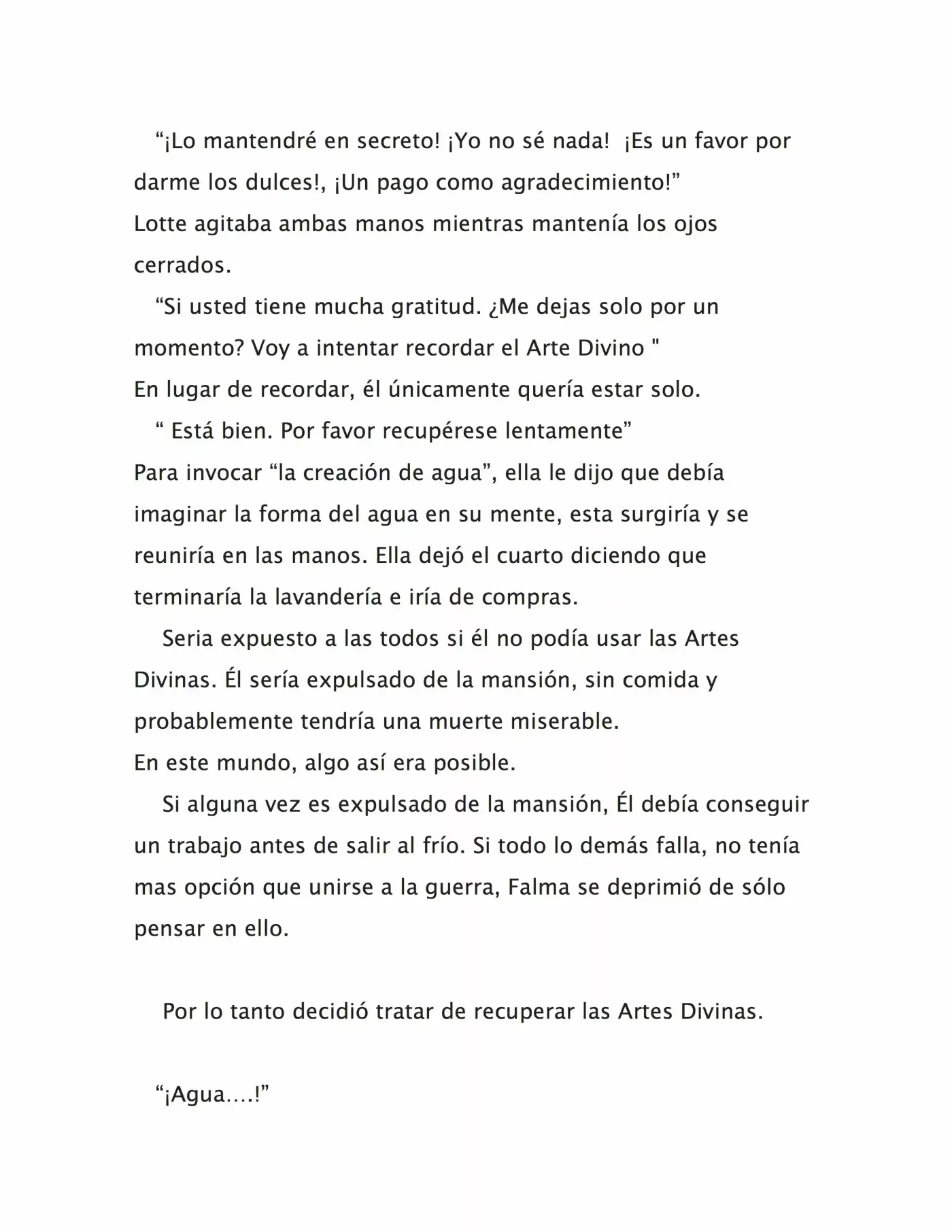 “¡Lo mantendré en secreto! ¡Yo no sé nada! ¡Es un favor por darme los dulces!, ¡Un pago como agradecimiento!”
Lotte agitaba ambas manos mientras mantenía los ojos cerrados.
“Si usted tiene mucha gratitud. ¿Me dejas solo por un momento? Voy a intentar recordar el Arte Divino "
En lugar de recordar, él únicamente quería estar solo.
“ Está bien. Por favor recupérese lentamente”
Para invocar “la creación de agua”, ella le dijo que debía imaginar la forma del agua en su mente, esta surgiría y se reuniría en las manos. Ella dejó el cuarto diciendo que terminaría la lavandería e iría de compras.
Seria expuesto a las todos si él no podía usar las Artes Divinas. Él sería expulsado de la mansión, sin comida y probablemente tendría una muerte miserable.
En este mundo, algo así era posible.
Si alguna vez es expulsado de la mansión, Él debía conseguir un trabajo antes de salir al frío. Si todo lo demás falla, no tenía mas opción que unirse a la guerra, Falma se deprimió de sólo pensar en ello.

Por lo tanto decidió tratar de recuperar las Artes Divinas.

“¡Agua….!”